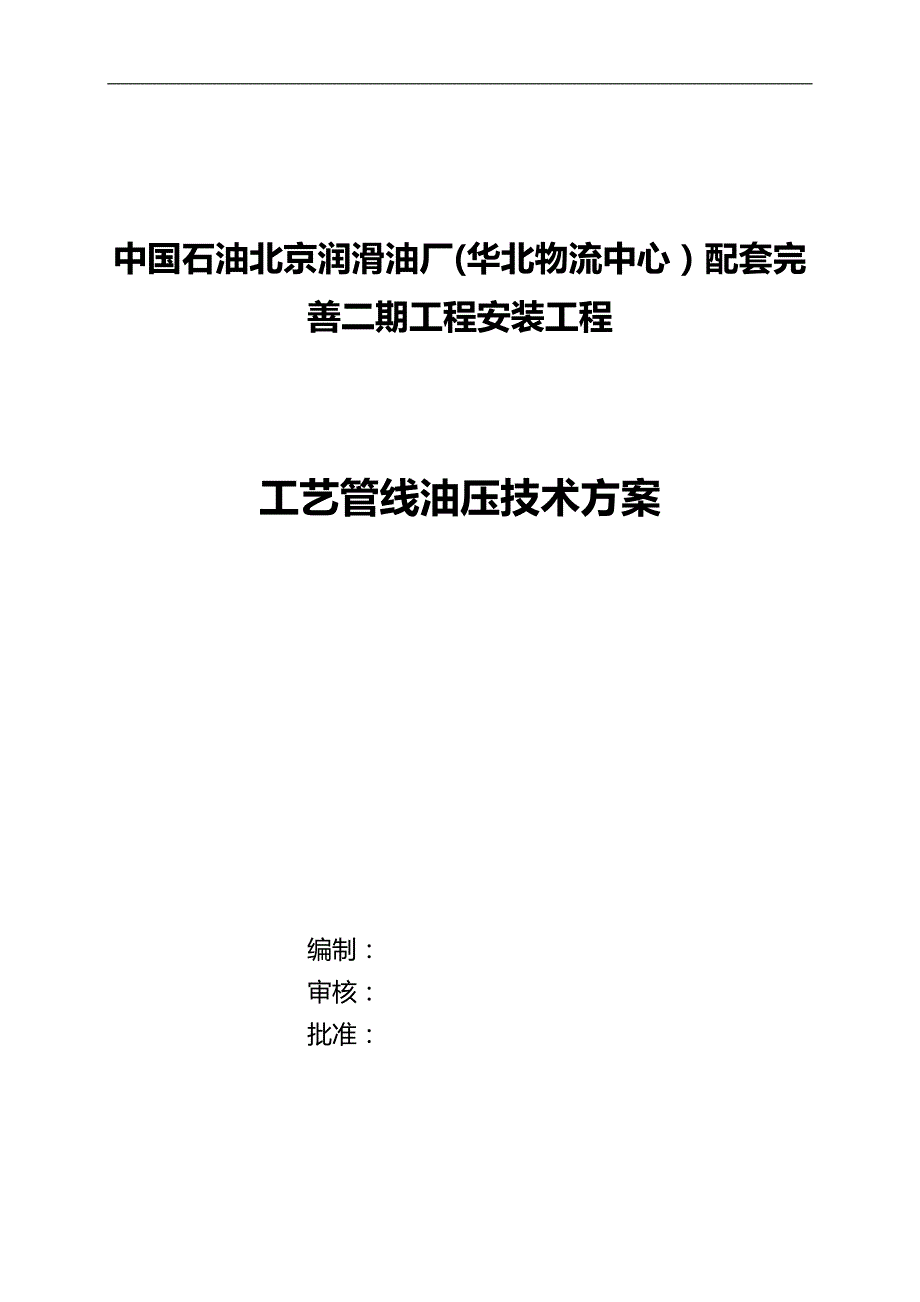 中国石油北京润滑油厂(华北物流中心）配套完善二期工程安装工程

工艺管线油压技术方案

编制：
审核：
批准：